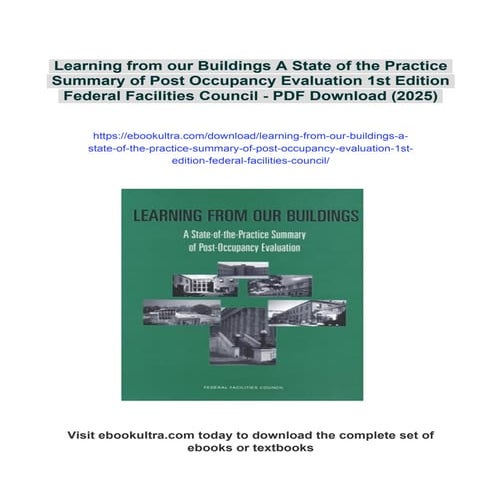 Learning from our Buildings A State of the Practice Summary of Post Occupancy Evaluation 1st Edition Federal Facilities Council - PDF Download (2025)

https://ebookultra.com/download/learning-from-our-buildings-a-state-of-the-practice-summary-of-post-occupancy-evaluation-1st-edition-federal-facilities-council/

LEARNING FROM OUR BUILDINGS

A State-of-the-Practice Summary of Post-Occupancy Evaluation

FEDERAL FACILITIES COUNCIL

Visit ebookultra.com today to download the complete set of ebooks or textbooks